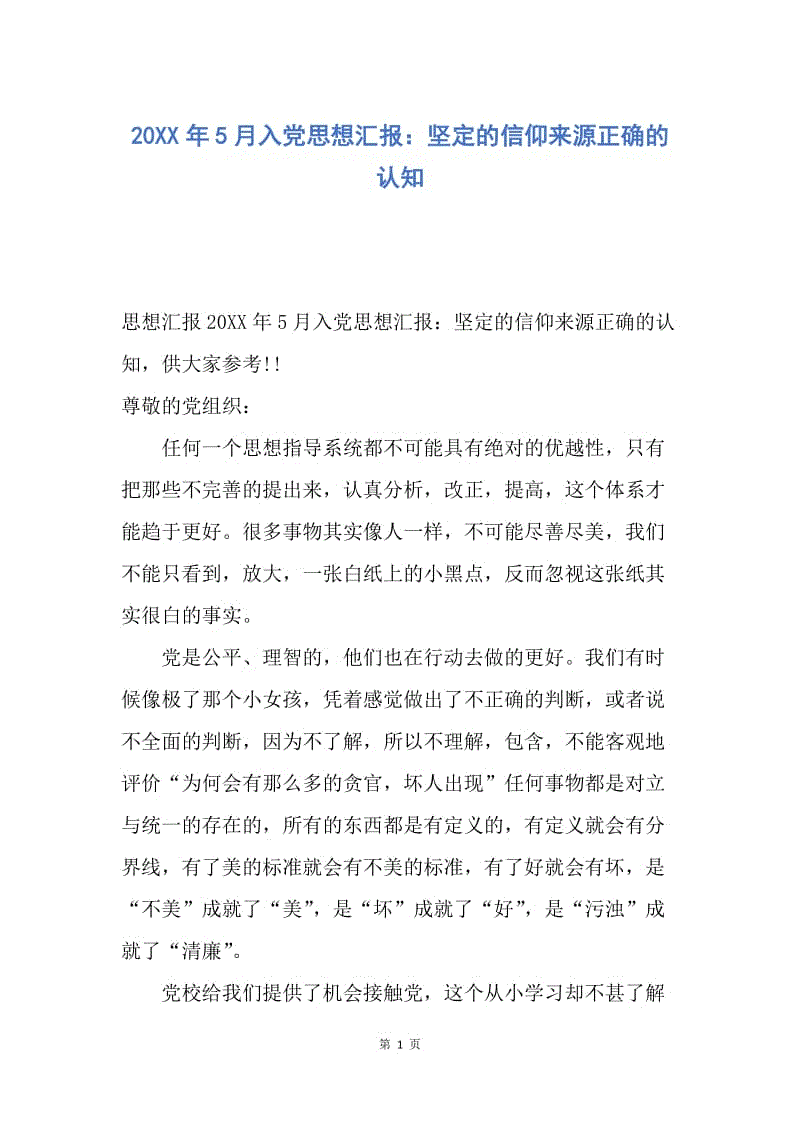 20XX 年 5 月入党思想汇报：坚定的信仰来源正确的认知

思想汇报 20XX 年 5 月入党思想汇报：坚定的信仰来源正确的认知，供大家参考!!

尊敬的党组织：

任何一个思想指导系统都不可能具有绝对的优越性，只有把那些不完善的提出来，认真分析，改正，提高，这个体系才能趋于更好。很多事物其实像人一样，不可能尽善尽美，我们不能只看到，放大，一张白纸上的小黑点，反而忽视这张纸其实很白的事实。

党是公平、理智的，他们也在行动去做的更好。我们有时候像极了那个小女孩，凭着感觉做出了不正确的判断，或者说不全面的判断，因为不了解，所以不理解，包含，不能客观地评价“为何会有那么多的贪官，坏人出现”任何事物都是对立与统一的存在的，所有的东西都是有定义的，有定义就会有分界线，有了美的标准就会有不美的标准，有了好就会有坏，是“不美”成就了“美”，是“坏”成就了“好”，是“污浊”成就了“清廉”。

党校给我们提供了机会接触党，这个从小学习却不甚了解

第 1 页